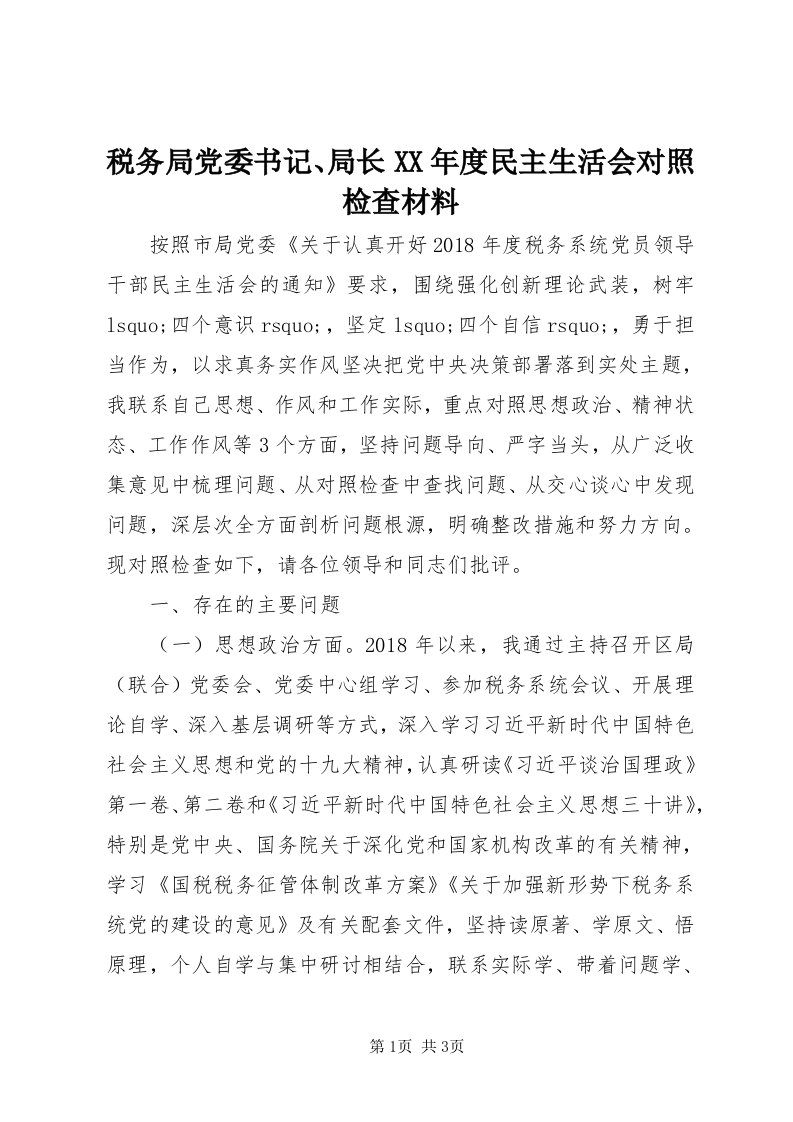 税务局党委书记、局长XX年度民主生活会对照检查材料

按照市局党委《关于认真开好2018年度税务系统党员领导干部民主生活会的通知》要求，围绕强化创新理论武装，树牢lsquo;四个意识rsquo;，坚定lsquo;四个自信rsquo;，勇于担当作为，以求真务实作风坚决把党中央决策部署落到实处主题，我联系自己思想、作风和工作实际，重点对照思想政治、精神状态、工作作风等3个方面，坚持问题导向、严字当头，从广泛收集意见中梳理问题、从对照检查中查找问题、从交心谈心中发现问题，深层次全方面剖析问题根源，明确整改措施和努力方向。现对照检查如下，请各位领导和同志们批评。

一、存在的主要问题

（一）思想政治方面。2018年以来，我通过主持召开区局（联合）党委会、党委中心组学习、参加税务系统会议、开展理论自学、深入基层调研等方式，深入学习习近平新时代中国特色社会主义思想和党的十九大精神，认真研读《习近平谈治国理政》第一卷、第二卷和《习近平新时代中国特色社会主义思想三十讲》，特别是党中央、国务院关于深化党和国家机构改革的有关精神，学习《国税税务征管体制改革方案》《关于加强新形势下税务系统党的建设的意见》及有关配套文件，坚持读原著、学原文、悟原理，个人自学与集中研讨相结合，联系实际学、带着问题学、

第1页 共3页